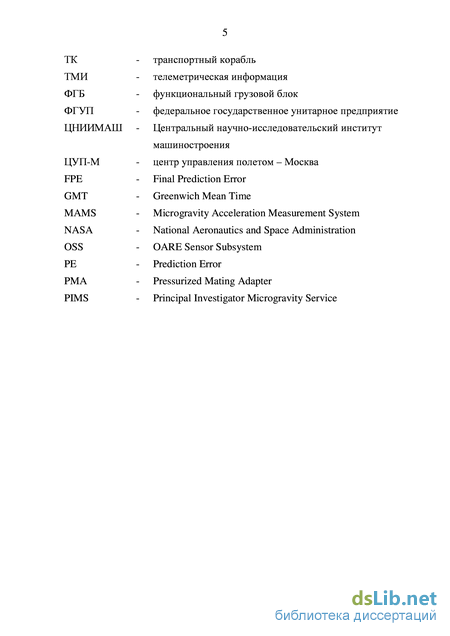 5

ТК - транспортный корабль
ТМИ - телеметрическая информация
ФГБ - функциональный грузовой блок
ФГУП - федеральное государственное унитарное предприятие
ЦНИИМАШ - Центральный научно-исследовательский институт машиностроения
ЦУП-М - центр управления полетом – Москва
FPE - Final Prediction Error
GMT - Greenwich Mean Time
MAMS - Microgravity Acceleration Measurement System
NASA - National Aeronautics and Space Administration
OSS - OARE Sensor Subsystem
PE - Prediction Error
PMA - Pressurized Mating Adapter
PIMS - Principal Investigator Microgravity Service

dsLib.net
библиотека диссертаций